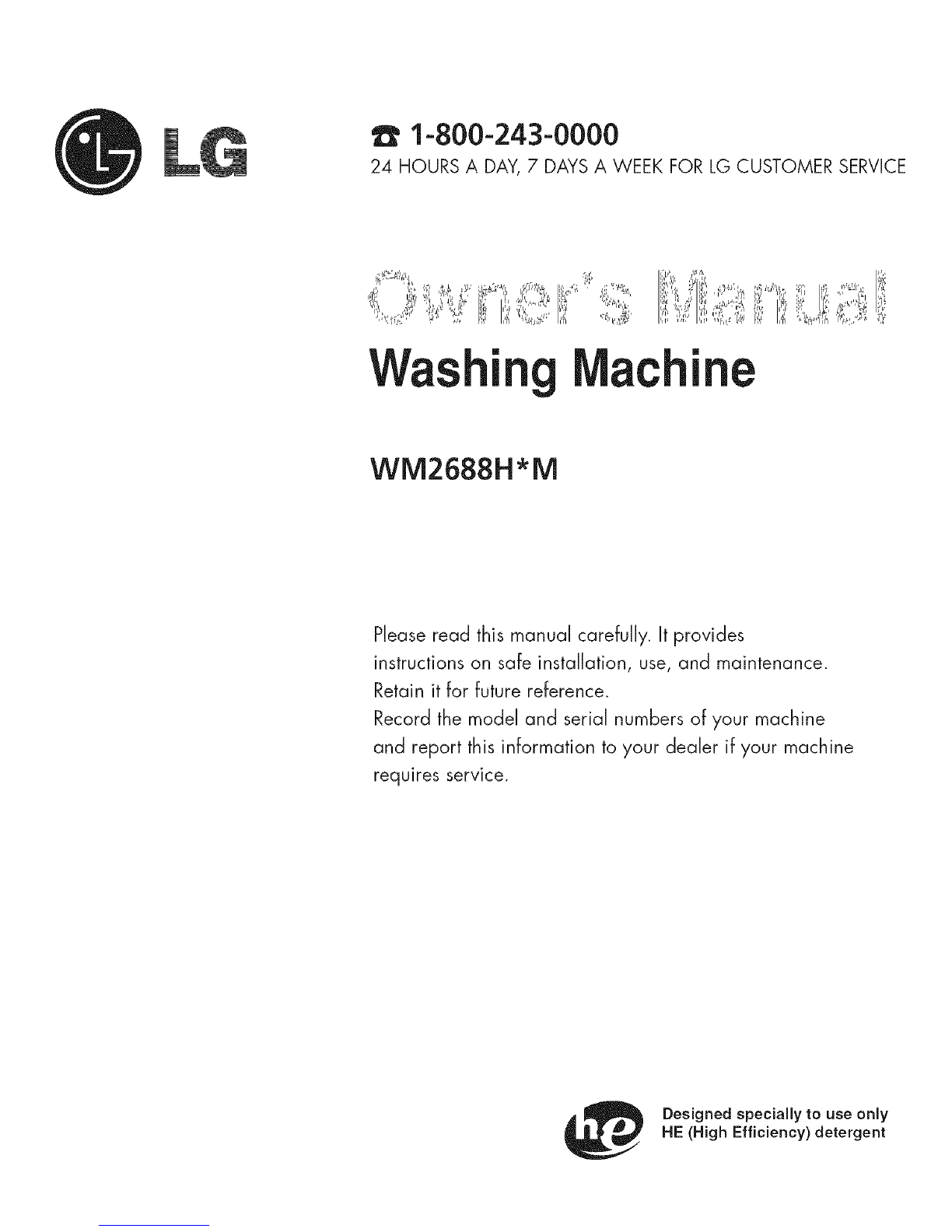 LG

1-800-243-0000
24 HOURS A DAY, 7 DAYS A WEEK FOR LG CUSTOMER SERVICE

Owner's Manual
Washing Machine

WM2688H*M

Please read this manual carefully. It provides instructions on safe installation, use, and maintenance. Retain it for future reference.
Record the model and serial numbers of your machine and report this information to your dealer if your machine requires service.

he
Designed specially to use only HE (High Efficiency) detergent